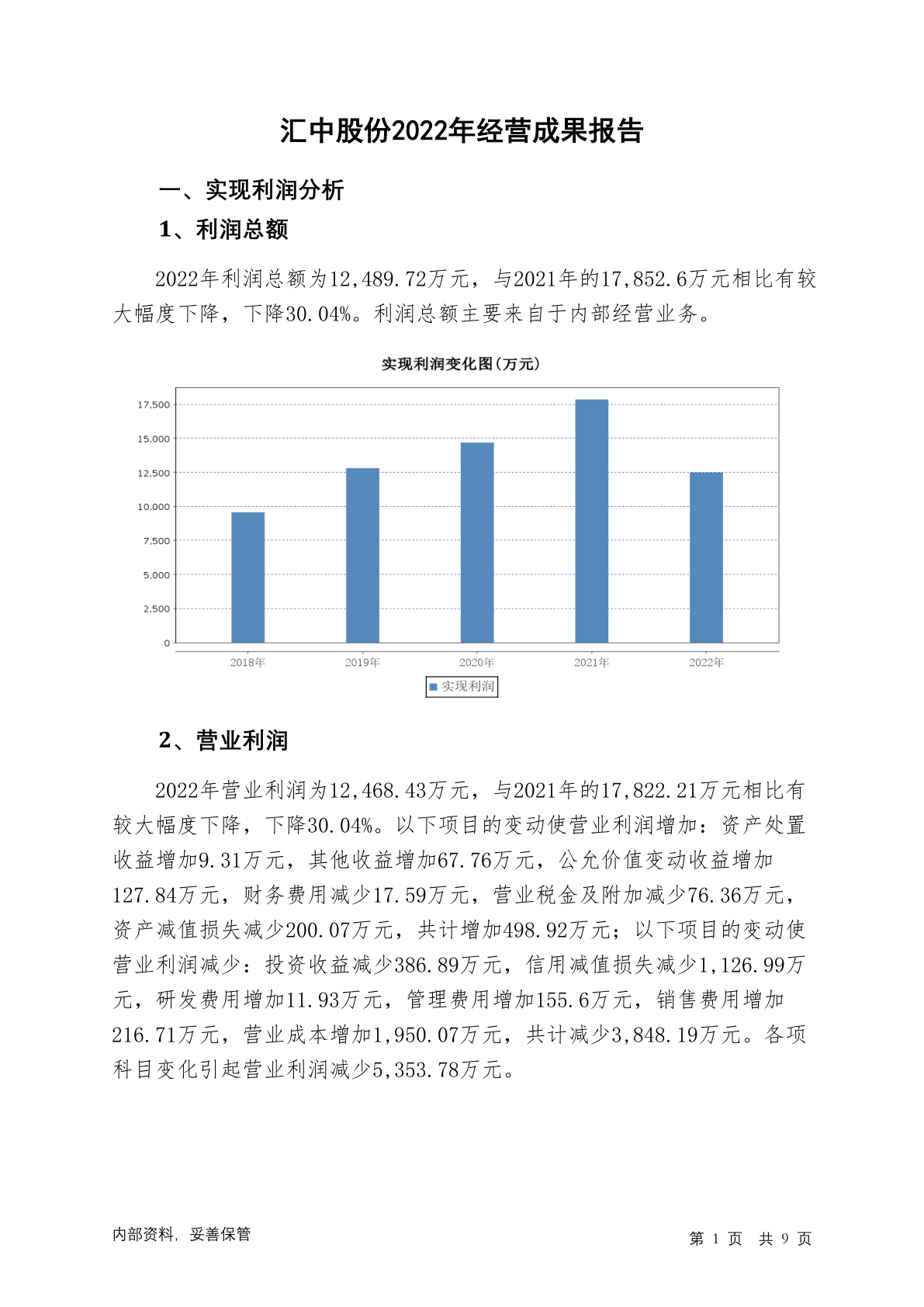 汇中股份2022年经营成果报告

一、实现利润分析

1、利润总额

2022年利润总额为12,489.72万元，与2021年的17,852.6万元相比有较大幅度下降，下降30.04%。利润总额主要来自于内部经营业务。

实现利润变化图(万元)

17,500
15,000
12,500
10,000
7,500
5,000
2,500
0

2018年 2019年 2020年 2021年 2022年

实现利润

2、营业利润

2022年营业利润为12,468.43万元，与2021年的17,822.21万元相比有较大幅度下降，下降30.04%。以下项目的变动使营业利润增加：资产处置收益增加9.31万元，其他收益增加67.76万元，公允价值变动收益增加127.84万元，财务费用减少17.59万元，营业税金及附加减少76.36万元，资产减值损失减少200.07万元，共计增加498.92万元；以下项目的变动使营业利润减少：投资收益减少386.89万元，信用减值损失减少1,126.99万元，研发费用增加11.93万元，管理费用增加155.6万元，销售费用增加216.71万元，营业成本增加1,950.07万元，共计减少3,848.19万元。各项科目变化引起营业利润减少5,353.78万元。

内部资料，妥善保管

第 1 页 共 9 页